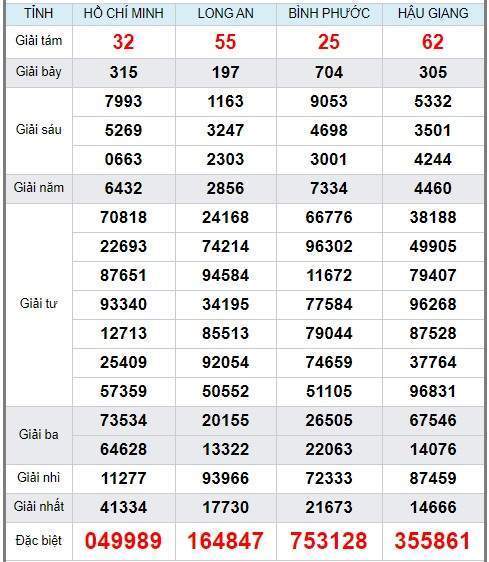 | TỈNH | HỒ CHÍ MINH | LONG AN | BÌNH PHƯỚC | HẬU GIANG |
|---|---|---|---|---|
| Giải tám | 32 | 55 | 25 | 62 |
| Giải bảy | 315 | 197 | 704 | 305 |
| Giải sáu | 7993 | 1163 | 9053 | 5332 |
| | 5269 | 3247 | 4698 | 3501 |
| | 0663 | 2303 | 3001 | 4244 |
| Giải năm | 6432 | 2856 | 7334 | 4460 |
| Giải tư | 70818 | 24168 | 66776 | 38188 |
| | 22693 | 74214 | 96302 | 49905 |
| | 87651 | 94584 | 11672 | 79407 |
| | 93340 | 34195 | 77584 | 96268 |
| | 12713 | 85513 | 79044 | 87528 |
| | 25409 | 92054 | 74659 | 37764 |
| | 57359 | 50552 | 51105 | 96831 |
| Giải ba | 73534 | 20155 | 26505 | 67546 |
| | 64628 | 13322 | 22063 | 14076 |
| Giải nhì | 11277 | 93966 | 72333 | 87459 |
| Giải nhất | 41334 | 17730 | 21673 | 14666 |
| Đặc biệt | 049989 | 164847 | 753128 | 355861 |